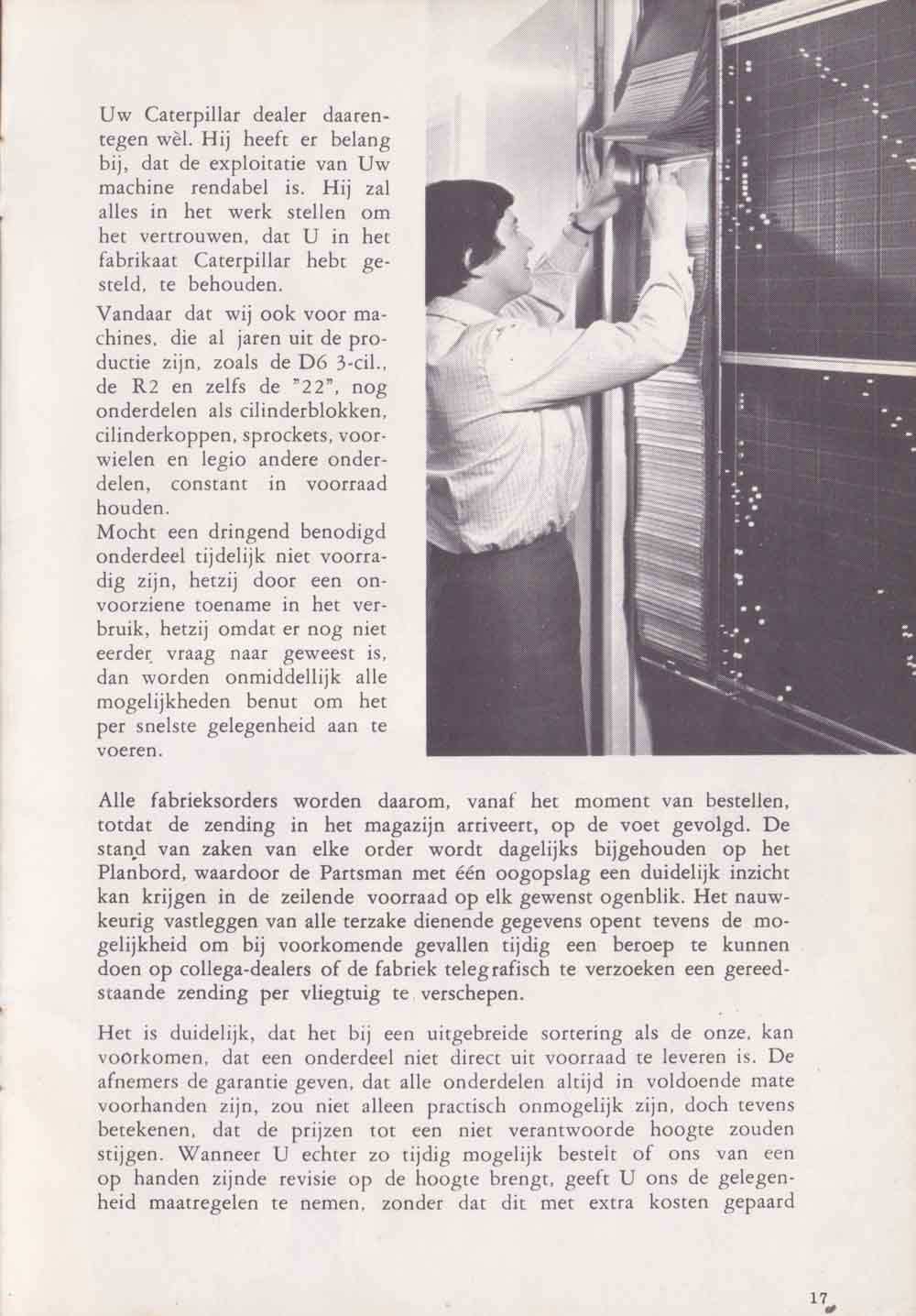 Uw Caterpillar dealer daarentegen wèl. Hij heeft er belang bij, dat de exploitatie van Uw machine rendabel is. Hij zal alles in het werk stellen om het vertrouwen, dat U in het fabrikaat Caterpillar hebt gesteld, te behouden.

Vandaar dat wij ook voor machines, die al jaren uit de productie zijn, zoals de D6 3-cil., de R2 en zelfs de "22", nog onderdelen als cilinderblokken, cilinderkoppen, sprockets, voorwielen en legio andere onderdelen, constant in voorraad houden.
Mocht een dringend benodigd onderdeel tijdelijk niet voorradig zijn, hetzij door een onvoorziene toename in het verbruik, hetzij omdat er nog niet eerder vraag naar geweest is, dan worden onmiddellijk alle mogelijkheden benut om het per snelste gelegenheid aan te voeren.

Alle fabrieksorders worden daarom, vanaf het moment van bestellen, totdat de zending in het magazijn arriveert, op de voet gevolgd. De stand van zaken van elke order wordt dagelijks bijgehouden op het Planbord, waardoor de Partsman met één oogopslag een duidelijk inzicht kan krijgen in de zeilende voorraad op elk gewenst ogenblik. Het nauwkeurig vastleggen van alle terzake dienende gegevens opent tevens de mogelijkheid om bij voorkomende gevallen tijdig een beroep te kunnen doen op collega-dealers of de fabriek telegrafisch te verzoeken een gereedstaande zending per vliegtuig te verschepen.

Het is duidelijk, dat het bij een uitgebreide sortering als de onze, kan voorkomen, dat een onderdeel niet direct uit voorraad te leveren is. De afnemers de garantie geven, dat alle onderdelen altijd in voldoende mate voorhanden zijn, zou niet alleen practisch onmogelijk zijn, doch tevens betekenen, dat de prijzen tot een niet verantwoorde hoogte zouden stijgen. Wanneer U echter zo tijdig mogelijk bestelt of ons van een op handen zijnde revisie op de hoogte brengt, geeft U ons de gelegenheid maatregelen te nemen, zonder dat dit met extra kosten gepaard

17